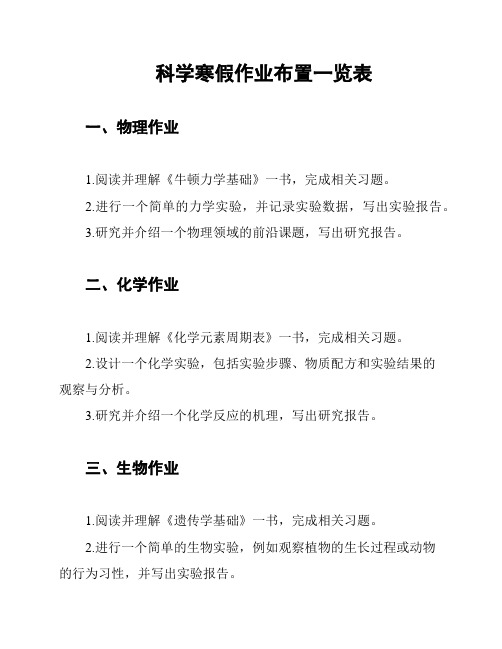 科学寒假作业布置一览表

一、物理作业

1.阅读并理解《牛顿力学基础》一书，完成相关习题。

2.进行一个简单的力学实验，并记录实验数据，写出实验报告。

3.研究并介绍一个物理领域的前沿课题，写出研究报告。

二、化学作业

1.阅读并理解《化学元素周期表》一书，完成相关习题。

2.设计一个化学实验，包括实验步骤、物质配方和实验结果的观察与分析。

3.研究并介绍一个化学反应的机理，写出研究报告。

三、生物作业

1.阅读并理解《遗传学基础》一书，完成相关习题。

2.进行一个简单的生物实验，例如观察植物的生长过程或动物的行为习性，并写出实验报告。